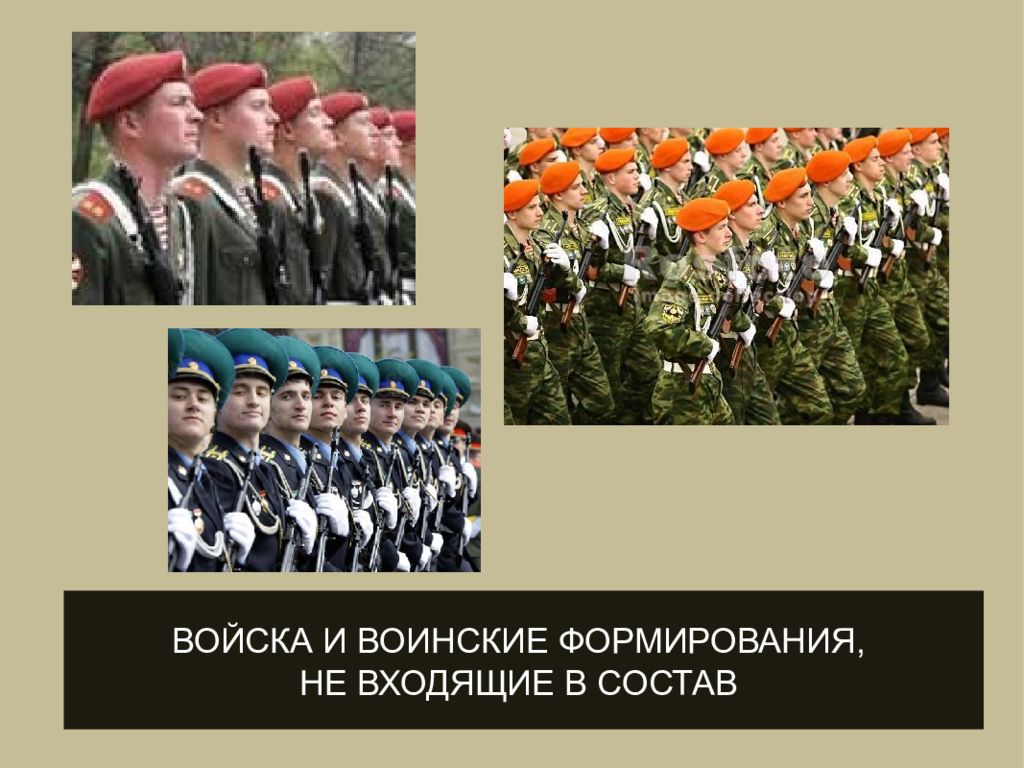 ВОЙСКА И ВОИНСКИЕ ФОРМИРОВАНИЯ, НЕ ВХОДЯЩИЕ В СОСТАВ